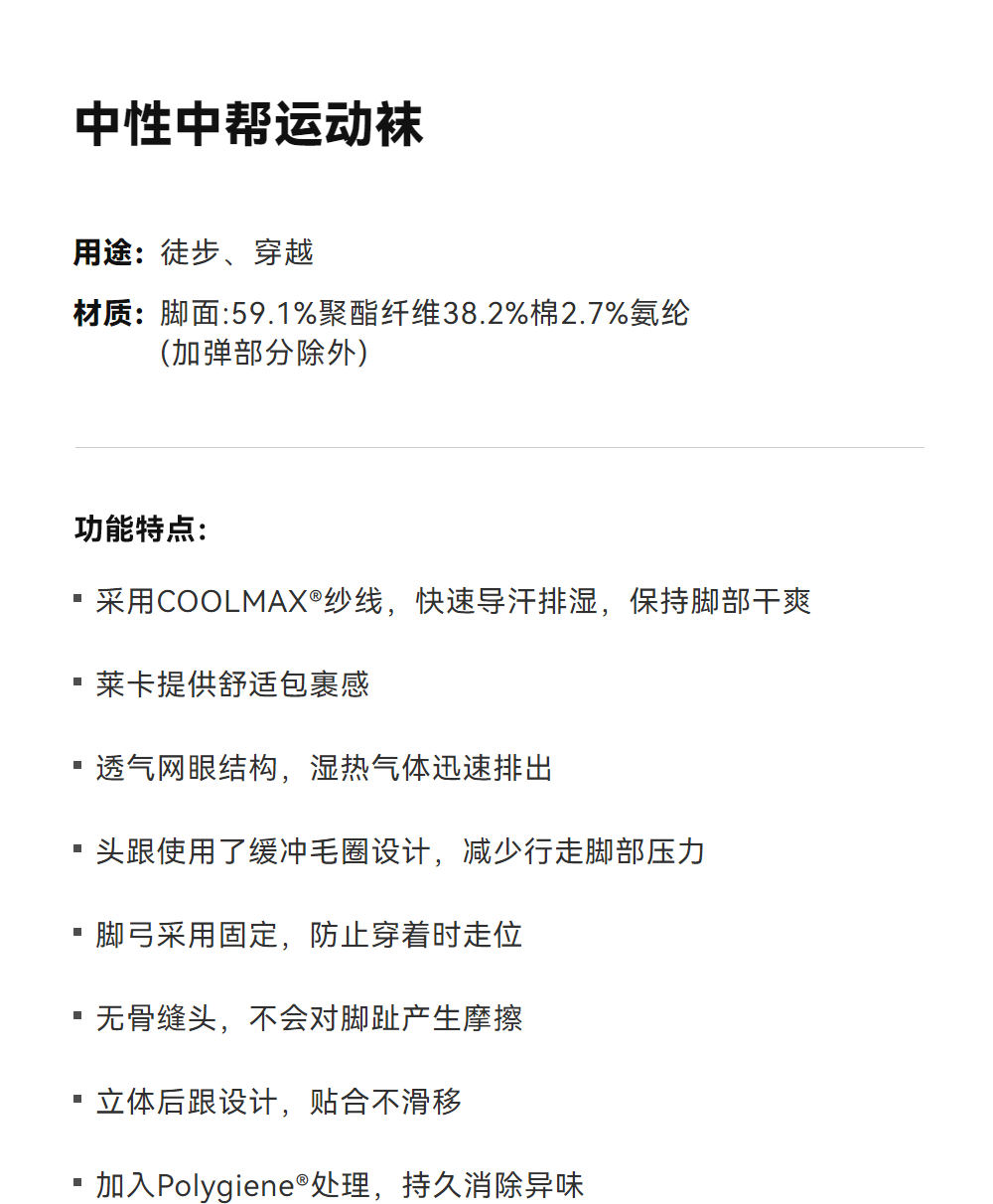 中性中帮运动袜

用途：徒步、穿越

材质：脚面:59.1%聚酯纤维38.2%棉2.7%氨纶
(加弹部分除外)

功能特点：

• 采用COOLMAX®纱线，快速导汗排湿，保持脚部干爽

• 莱卡提供舒适包裹感

• 透气网眼结构，湿热气体迅速排出

• 头跟使用了缓冲毛圈设计，减少行走脚部压力

• 脚弓采用固定，防止穿着时走位

• 无骨缝头，不会对脚趾产生摩擦

• 立体后跟设计，贴合不滑移

• 加入Polygiene®处理，持久消除异味